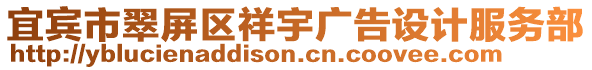 宜宾市翠屏区祥宇广告设计服务部
http://yblucienaddison.cn.coovee.com